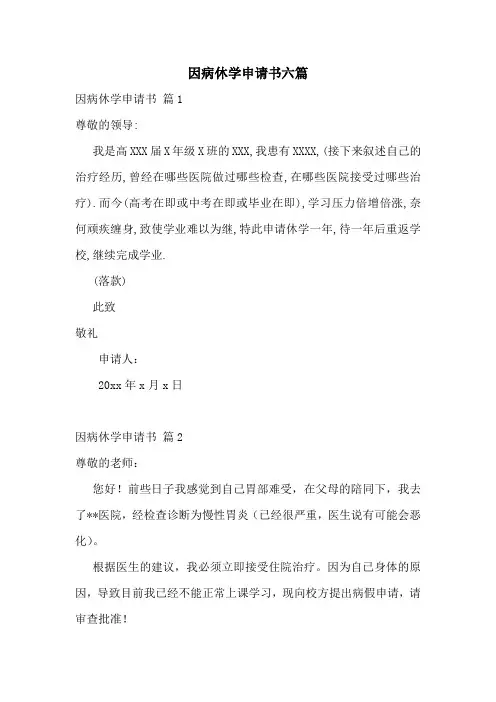 因病休学申请书六篇

因病休学申请书 篇1

尊敬的领导:

我是高XXX届X年级X班的XXX,我患有XXXX,(接下来叙述自己的治疗经历,曾经在哪些医院做过哪些检查,在哪些医院接受过哪些治疗).而今(高考在即或中考在即或毕业在即),学习压力倍增倍涨,奈何顽疾缠身,致使学业难以为继,特此申请休学一年,待一年后重返学校,继续完成学业.

(落款)

此致

敬礼

申请人:

20xx年x月x日

因病休学申请书 篇2

尊敬的老师:

您好！前些日子我感觉到自己胃部难受，在父母的陪同下，我去了**医院，经检查诊断为慢性胃炎（已经很严重，医生说有可能会恶化）。

根据医生的建议，我必须立即接受住院治疗。因为自己身体的原因，导致目前我已经不能正常上课学习，现向校方提出病假申请，请审查批准！